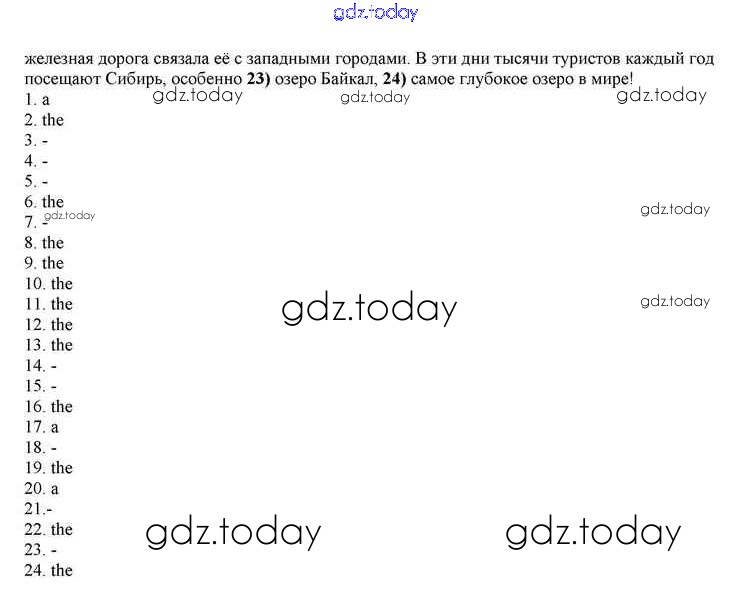 железная дорога связала её с западными городами. В эти дни тысячи туристов каждый год посещают Сибирь, особенно 23) озеро Байкал, 24) самое глубокое озеро в мире!

1. a
2. the
3. -
4. -
5. -
6. the
7. -
8. the
9. the
10. the
11. the
12. the
13. the
14. -
15. -
16. the
17. a
18. -
19. the
20. a
21.-
22. the
23. -
24. the

gdz.today